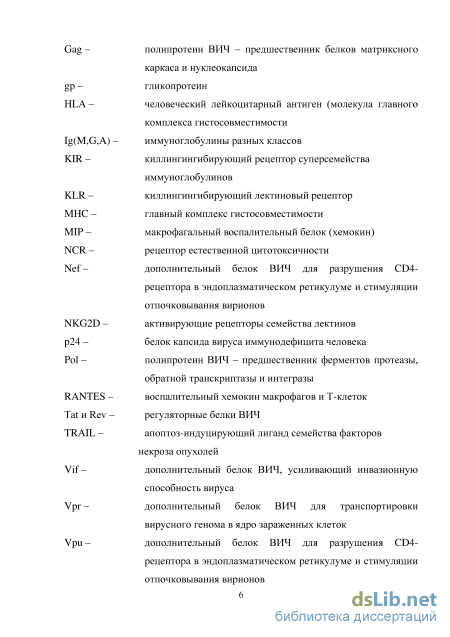 Gag – полипротеин ВИЧ – предшественник белков матриксного каркаса и нуклеокапсида

gp – гликопротеин

HLA – человеческий лейкоцитарный антиген (молекула главного комплекса гистосовместимости

Ig(M,G,A) – иммуноглобулины разных классов

KIR – киллингингибирующий рецептор суперсемейства иммуноглобулинов

KLR – киллингингибирующий лектиновый рецептор

MHC – главный комплекс гистосовместимости

MIP – макрофагальный воспалительный белок (хемокин)

NCR – рецептор естественной цитотоксичности

Nef – дополнительный белок ВИЧ для разрушения CD4-рецептора в эндоплазматическом ретикулуме и стимуляции отпочковывания вирионов

NKG2D – активирующие рецепторы семейства лектинов

p24 – белок капсида вируса иммунодефицита человека

Pol – полипротеин ВИЧ – предшественник ферментов протеазы, обратной транскриптазы и интегразы

RANTES – воспалительный хемокин макрофагов и Т-клеток

Tat и Rev – регуляторные белки ВИЧ

TRAIL – апоптоз-индуцирующий лиганд семейства факторов некроза опухолей

Vif – дополнительный белок ВИЧ, усиливающий инвазионную способность вируса

Vpr – дополнительный белок ВИЧ для транспортировки вирусного генома в ядро зараженных клеток

Vpu – дополнительный белок ВИЧ для разрушения CD4-рецептора в эндоплазматическом ретикулуме и стимуляции отпочковывания вирионов

6

dsLib.net
библиотека диссертаций